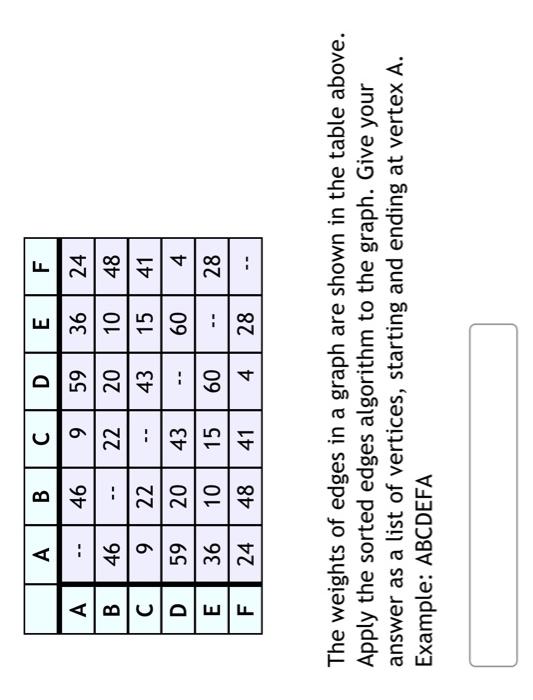 |   | A | B | C | D | E | F |
|---|---|---|---|---|---|---|
| A | -- | 46 | 9 | 59 | 36 | 24 |
| B | 46 | -- | 22 | 20 | 10 | 48 |
| C | 9 | 22 | -- | 43 | 15 | 41 |
| D | 59 | 20 | 43 | -- | 60 | 4 |
| E | 36 | 10 | 15 | 60 | -- | 28 |
| F | 24 | 48 | 41 | 4 | 28 | -- |

The weights of edges in a graph are shown in the table above. Apply the sorted edges algorithm to the graph. Give your answer as a list of vertices, starting and ending at vertex A. Example: ABCDEFA